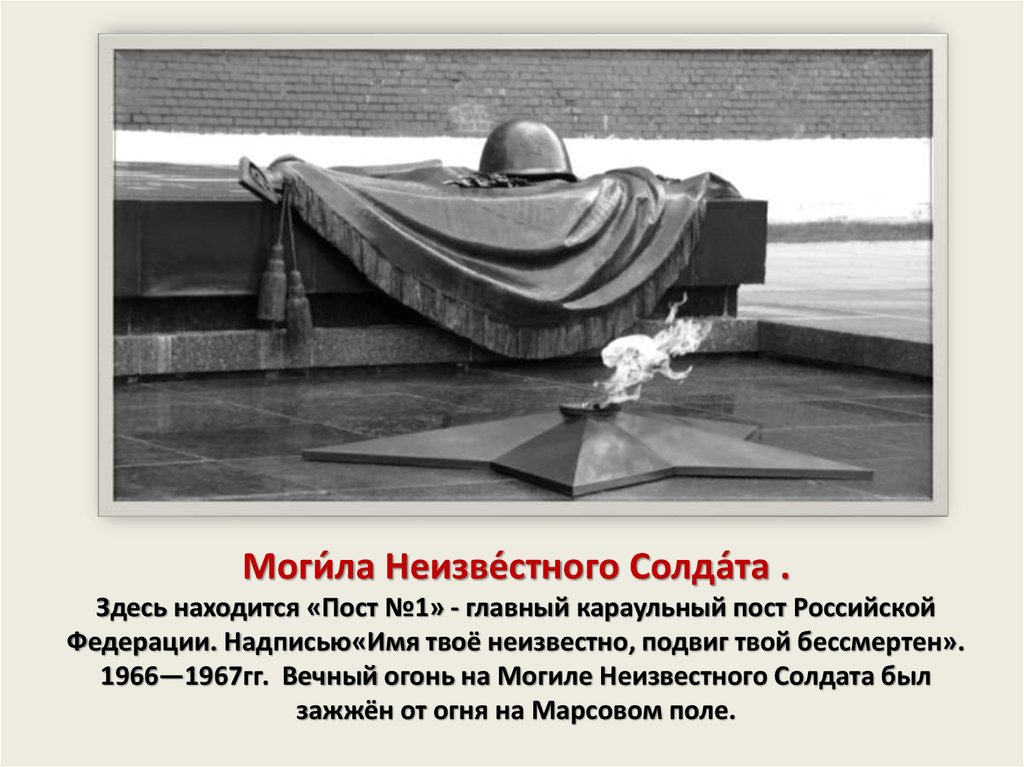 Моги́ла Неизве́стного Солда́та .
Здесь находится «Пост №1» - главный караульный пост Российской Федерации. Надписью«Имя твоё неизвестно, подвиг твой бессмертен». 1966—1967гг. Вечный огонь на Могиле Неизвестного Солдата был зажжён от огня на Марсовом поле.